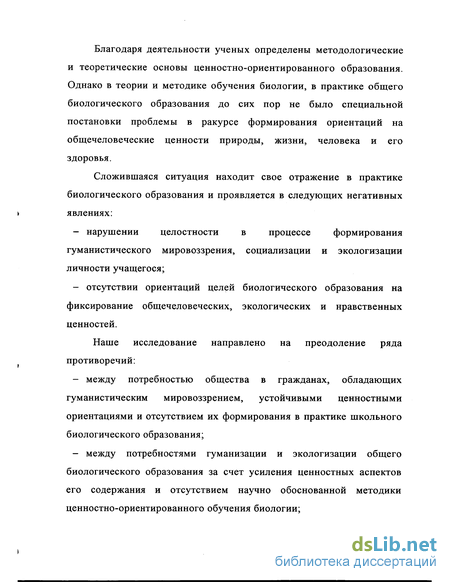 Благодаря деятельности ученых определены методологические и теоретические основы ценностно-ориентированного образования. Однако в теории и методике обучения биологии, в практике общего биологического образования до сих пор не было специальной постановки проблемы в ракурсе формирования ориентаций на общечеловеческие ценности природы, жизни, человека и его здоровья.

Сложившаяся ситуация находит свое отражение в практике биологического образования и проявляется в следующих негативных явлениях:

– нарушении целостности в процессе формирования гуманистического мировоззрения, социализации и экологизации личности учащегося;

– отсутствии ориентаций целей биологического образования на фиксирование общечеловеческих, экологических и нравственных ценностей.

Наше исследование направлено на преодоление ряда противоречий:

– между потребностью общества в гражданах, обладающих гуманистическим мировоззрением, устойчивыми ценностными ориентациями и отсутствием их формирования в практике школьного биологического образования;

– между потребностями гуманизации и экологизации общего биологического образования за счет усиления ценностных аспектов его содержания и отсутствием научно обоснованной методики ценностно-ориентированного обучения биологии;

dsLib.net
библиотека диссертаций